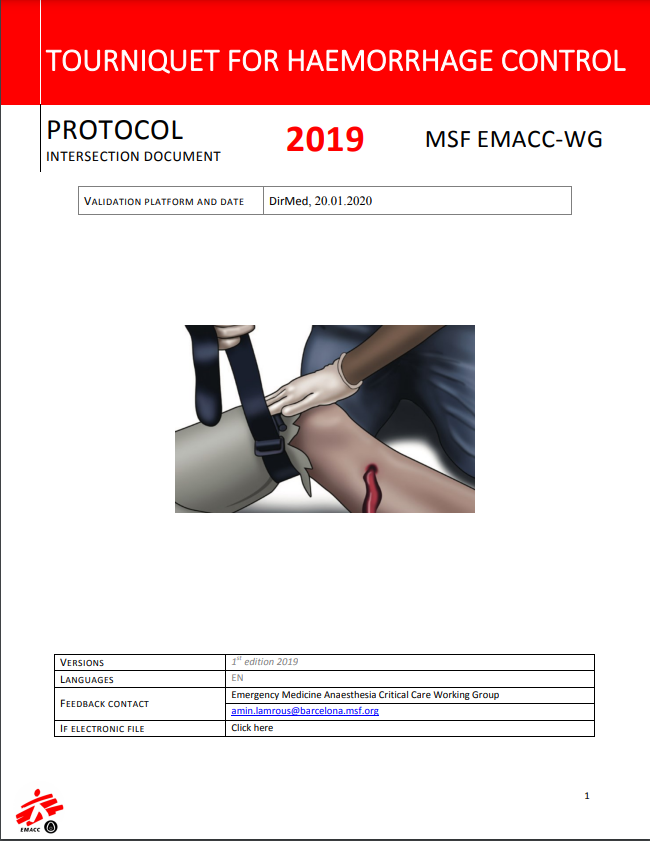 TOURNIQUET FOR HAEMORRHAGE CONTROL

PROTOCOL
INTERSECTION DOCUMENT

2019

MSF EMACC-WG

| VALIDATION PLATFORM AND DATE | DirMed, 20.01.2020 |
|---|---|

| VERSIONS | $1^{st}$ edition 2019 |
|---|---|
| LANGUAGES | EN |
| FEEDBACK CONTACT | Emergency Medicine Anaesthesia Critical Care Working Group |
| | amin.lamrous@barcelona.msf.org |
| IF ELECTRONIC FILE | Click here |

EMACC

1